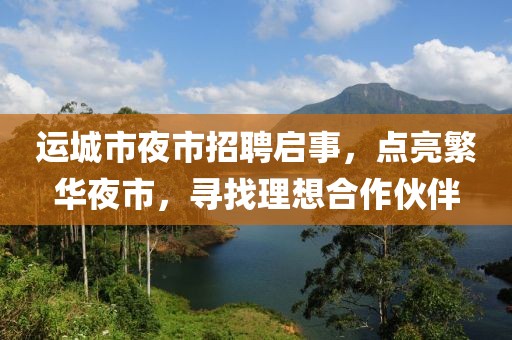 运城市夜市招聘启事，点亮繁华夜市，寻找理想合作伙伴